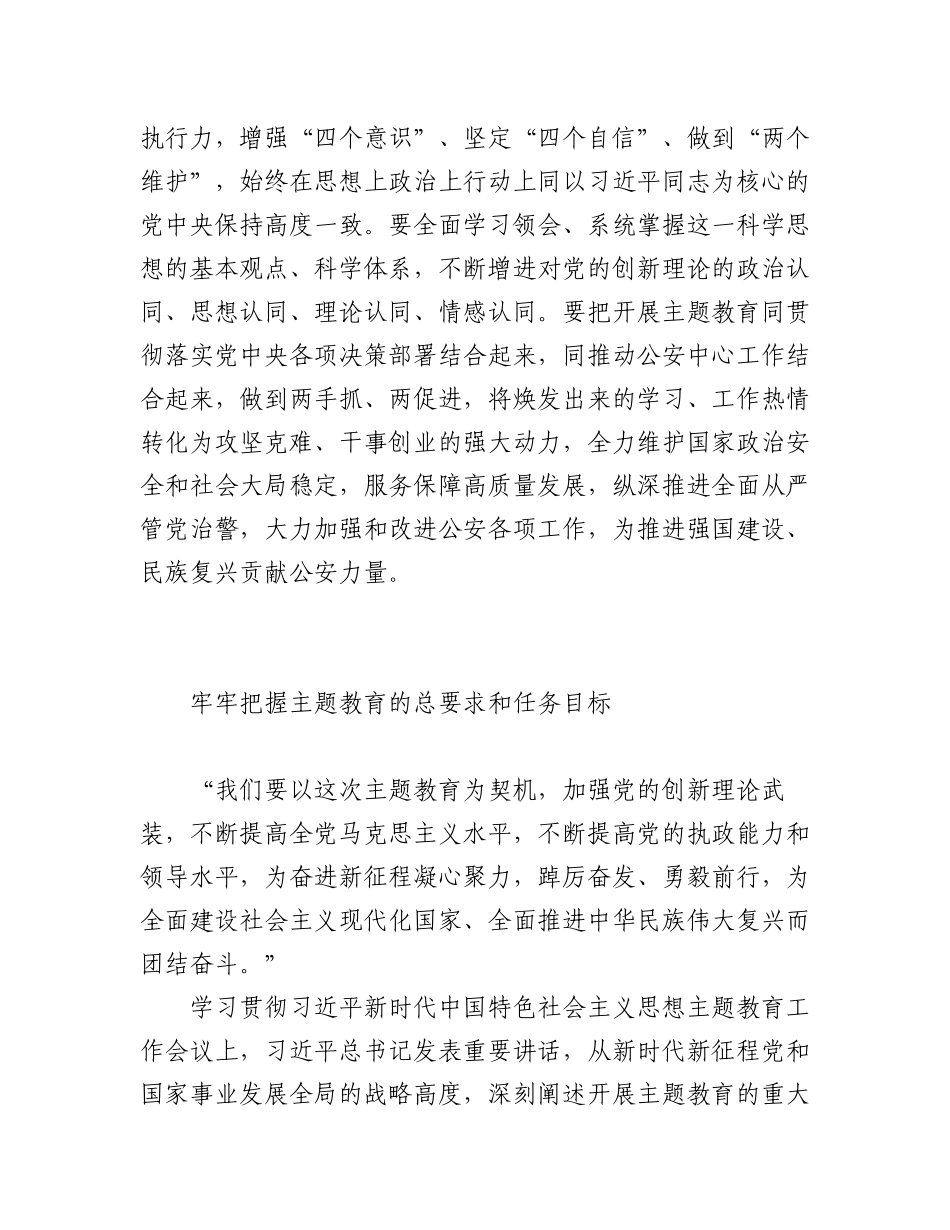 执行力，增强“四个意识”、坚定“四个自信”、做到“两个维护”，始终在思想上政治上行动上同以习近平同志为核心的党中央保持高度一致。要全面学习领会、系统掌握这一科学思想的基本观点、科学体系，不断增进对党的创新理论的政治认同、思想认同、理论认同、情感认同。要把开展主题教育同贯彻落实党中央各项决策部署结合起来，同推动公安中心工作结合起来，做到两手抓、两促进，将焕发出来的学习、工作热情转化为攻坚克难、干事创业的强大动力，全力维护国家政治安全和社会大局稳定，服务保障高质量发展，纵深推进全面从严管党治警，大力加强和改进公安各项工作，为推进强国建设、民族复兴贡献公安力量。

牢牢把握主题教育的总要求和任务目标

“我们要以这次主题教育为契机，加强党的创新理论武装，不断提高全党马克思主义水平，不断提高党的执政能力和领导水平，为奋进新征程凝心聚力，踔厉奋发、勇毅前行，为全面建设社会主义现代化国家、全面推进中华民族伟大复兴而团结奋斗。”

学习贯彻习近平新时代中国特色社会主义思想主题教育工作会议上，习近平总书记发表重要讲话，从新时代新征程党和国家事业发展全局的战略高度，深刻阐述开展主题教育的重大